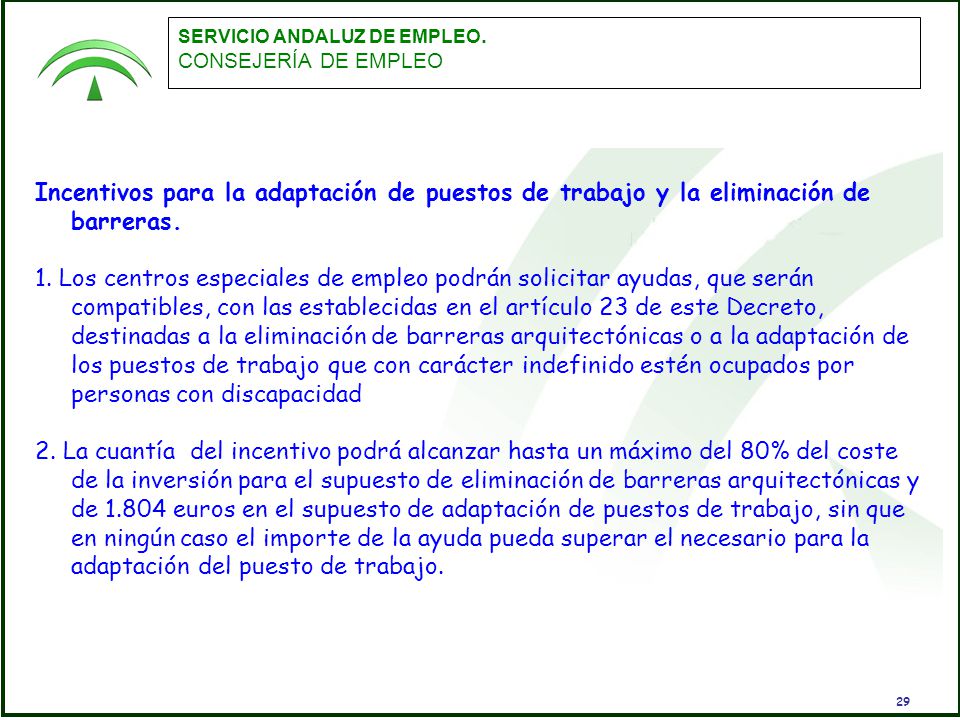 SERVICIO ANDALUZ DE EMPLEO.
CONSEJERÍA DE EMPLEO

Incentivos para la adaptación de puestos de trabajo y la eliminación de barreras.

1. Los centros especiales de empleo podrán solicitar ayudas, que serán compatibles, con las establecidas en el artículo 23 de este Decreto, destinadas a la eliminación de barreras arquitectónicas o a la adaptación de los puestos de trabajo que con carácter indefinido estén ocupados por personas con discapacidad

2. La cuantía del incentivo podrá alcanzar hasta un máximo del 80% del coste de la inversión para el supuesto de eliminación de barreras arquitectónicas y de 1.804 euros en el supuesto de adaptación de puestos de trabajo, sin que en ningún caso el importe de la ayuda pueda superar el necesario para la adaptación del puesto de trabajo.

29